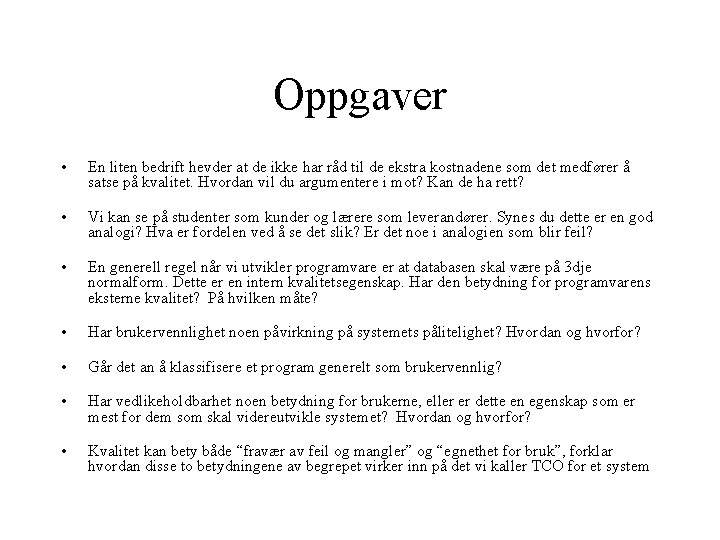 Oppgaver

• En liten bedrift hevder at de ikke har råd til de ekstra kostnadene som det medfører å satse på kvalitet. Hvordan vil du argumentere i mot? Kan de ha rett?

• Vi kan se på studenter som kunder og lærere som leverandører. Synes du dette er en god analogi? Hva er fordelen ved å se det slik? Er det noe i analogien som blir feil?

• En generell regel når vi utvikler programvare er at databasen skal være på 3dje normalform. Dette er en intern kvalitetsegenskap. Har den betydning for programvarens eksterne kvalitet? På hvilken måte?

• Har brukervennlighet noen påvirkning på systemets pålitelighet? Hvordan og hvorfor?

• Går det an å klassifisere et program generelt som brukervennlig?

• Har vedlikeholdbarhet noen betydning for brukerne, eller er dette en egenskap som er mest for dem som skal videreutvikle systemet? Hvordan og hvorfor?

• Kvalitet kan bety både “fravær av feil og mangler” og “egnethet for bruk”, forklar hvordan disse to betydningene av begrepet virker inn på det vi kaller TCO for et system